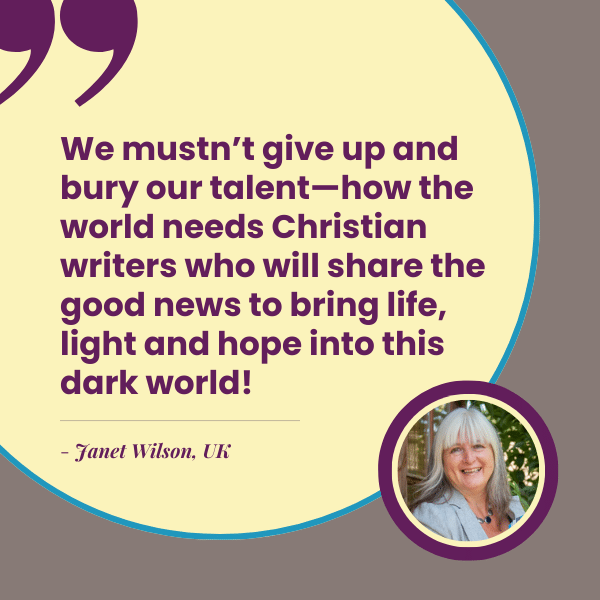 We mustn’t give up and bury our talent—how the world needs Christian writers who will share the good news to bring life, light and hope into this dark world!

- Janet Wilson, UK